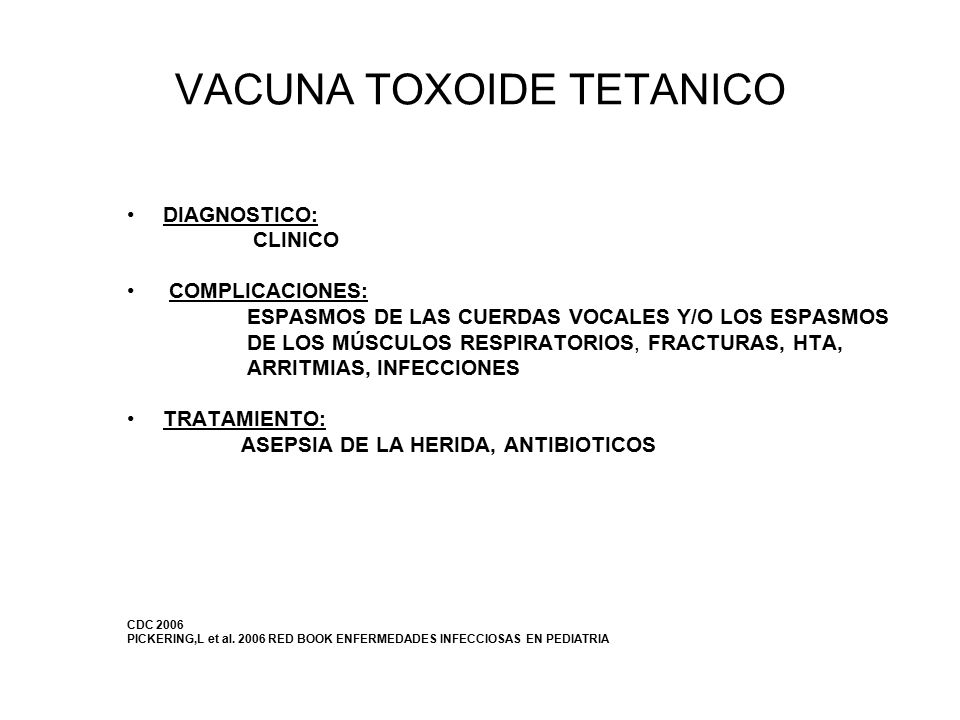 VACUNA TOXOIDE TETANICO

• DIAGNOSTICO:
CLINICO

• COMPLICACIONES:
ESPASMOS DE LAS CUERDAS VOCALES Y/O LOS ESPASMOS DE LOS MÚSCULOS RESPIRATORIOS, FRACTURAS, HTA, ARRITMIAS, INFECCIONES

• TRATAMIENTO:
ASEPSIA DE LA HERIDA, ANTIBIOTICOS

CDC 2006
PICKERING,L et al. 2006 RED BOOK ENFERMEDADES INFECCIOSAS EN PEDIATRIA